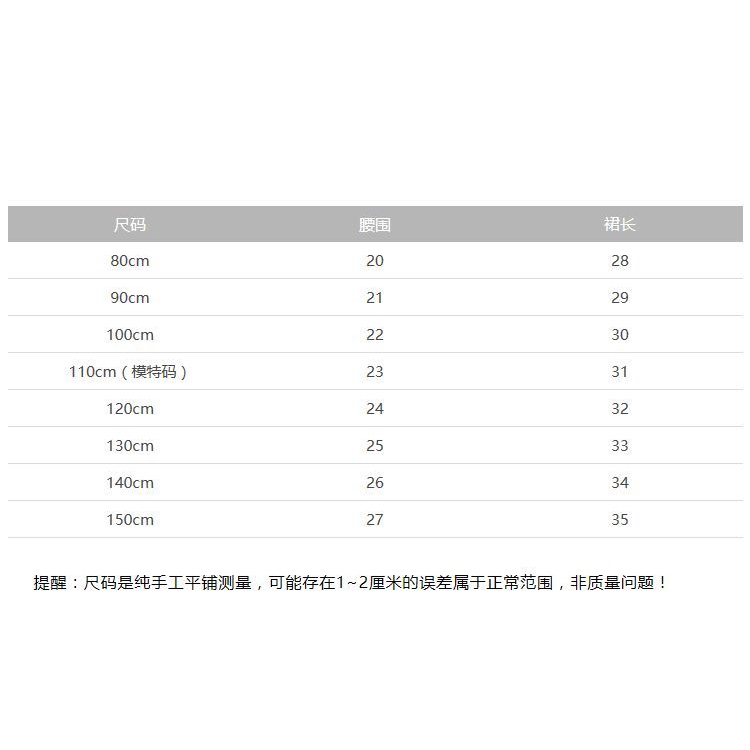 | 尺码 | 腰围 | 裙长 |
|---|---|---|
| 80cm | 20 | 28 |
| 90cm | 21 | 29 |
| 100cm | 22 | 30 |
| 110cm（模特码） | 23 | 31 |
| 120cm | 24 | 32 |
| 130cm | 25 | 33 |
| 140cm | 26 | 34 |
| 150cm | 27 | 35 |

提醒：尺码是纯手工平铺测量，可能存在1~2厘米的误差属于正常范围，非质量问题！